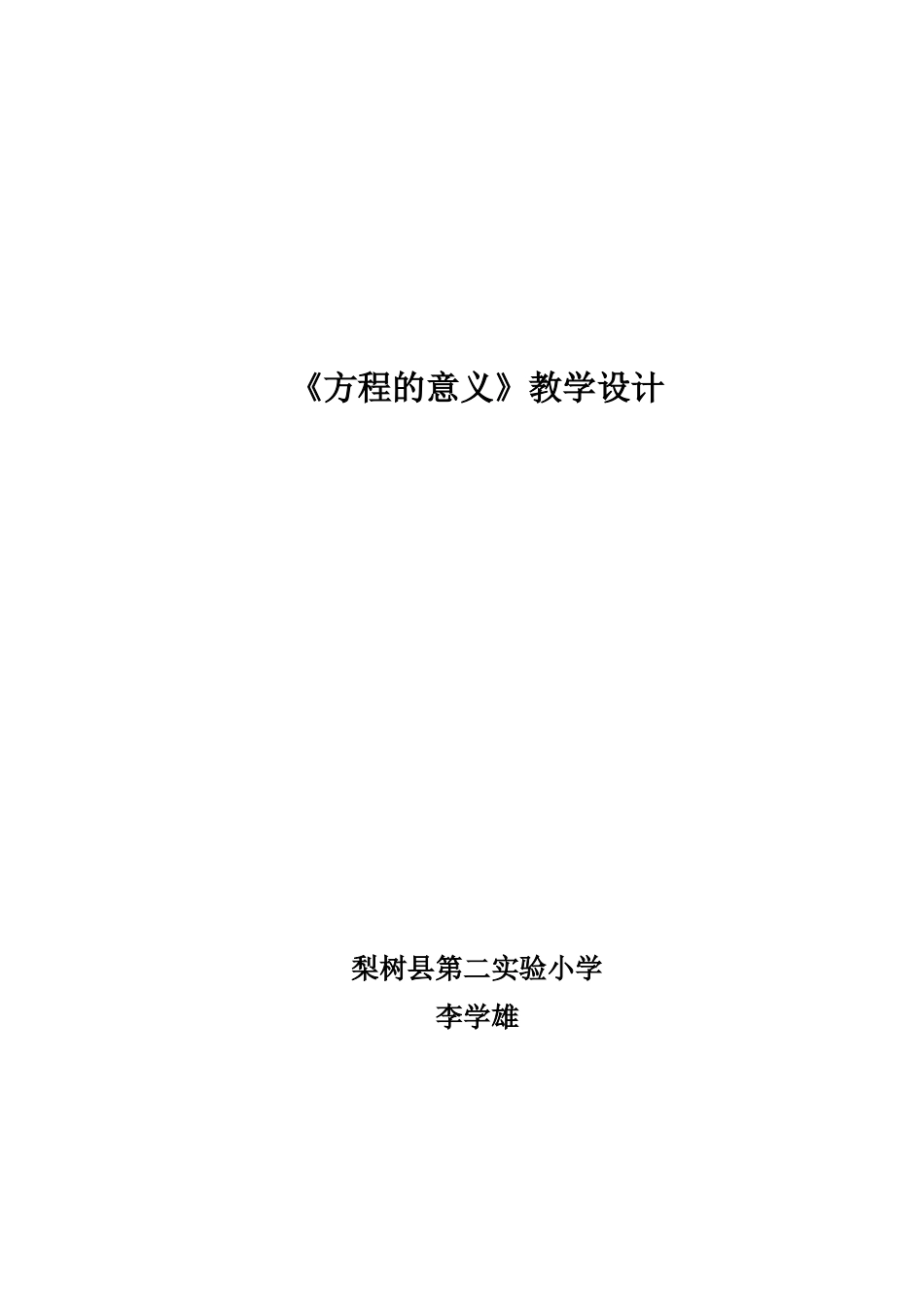 《方程的意义》教学设计

梨树县第二实验小学
李学雄